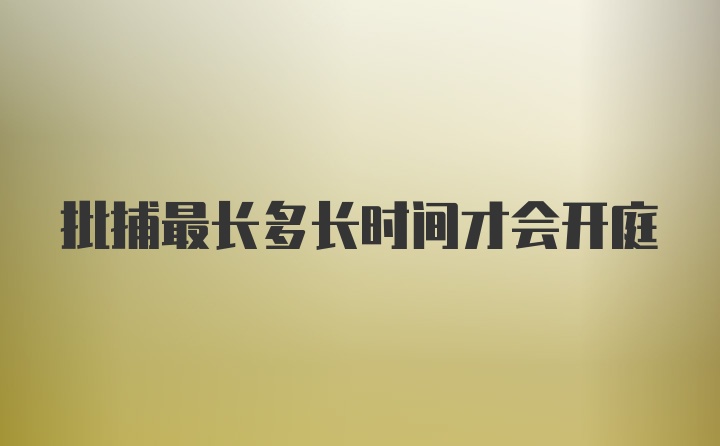 批捕最长多长时间才会开庭